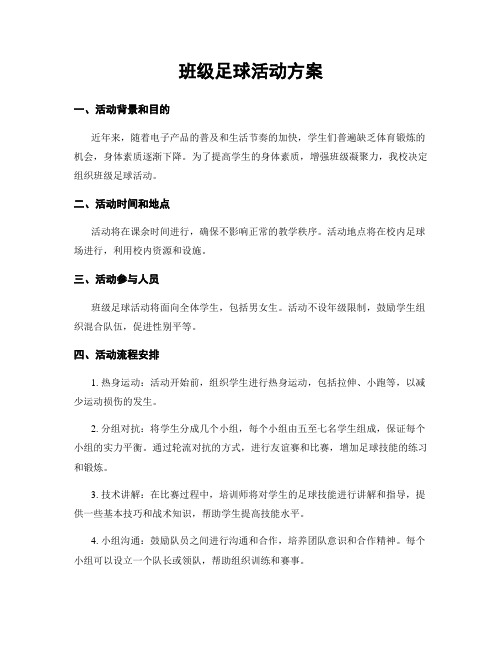 班级足球活动方案

一、活动背景和目的

近年来，随着电子产品的普及和生活节奏的加快，学生们普遍缺乏体育锻炼的机会，身体素质逐渐下降。为了提高学生的身体素质，增强班级凝聚力，我校决定组织班级足球活动。

二、活动时间和地点

活动将在课余时间进行，确保不影响正常的教学秩序。活动地点将在校内足球场进行，利用校内资源和设施。

三、活动参与人员

班级足球活动将面向全体学生，包括男女生。活动不设年级限制，鼓励学生组织混合队伍，促进性别平等。

四、活动流程安排

1. 热身运动：活动开始前，组织学生进行热身运动，包括拉伸、小跑等，以减少运动损伤的发生。

2. 分组对抗：将学生分成几个小组，每个小组由五至七名学生组成，保证每个小组的实力平衡。通过轮流对抗的方式，进行友谊赛和比赛，增加足球技能的练习和锻炼。

3. 技术讲解：在比赛过程中，培训师将对学生的足球技能进行讲解和指导，提供一些基本技巧和战术知识，帮助学生提高技能水平。

4. 小组沟通：鼓励队员之间进行沟通和合作，培养团队意识和合作精神。每个小组可以设立一个队长或领队，帮助组织训练和赛事。